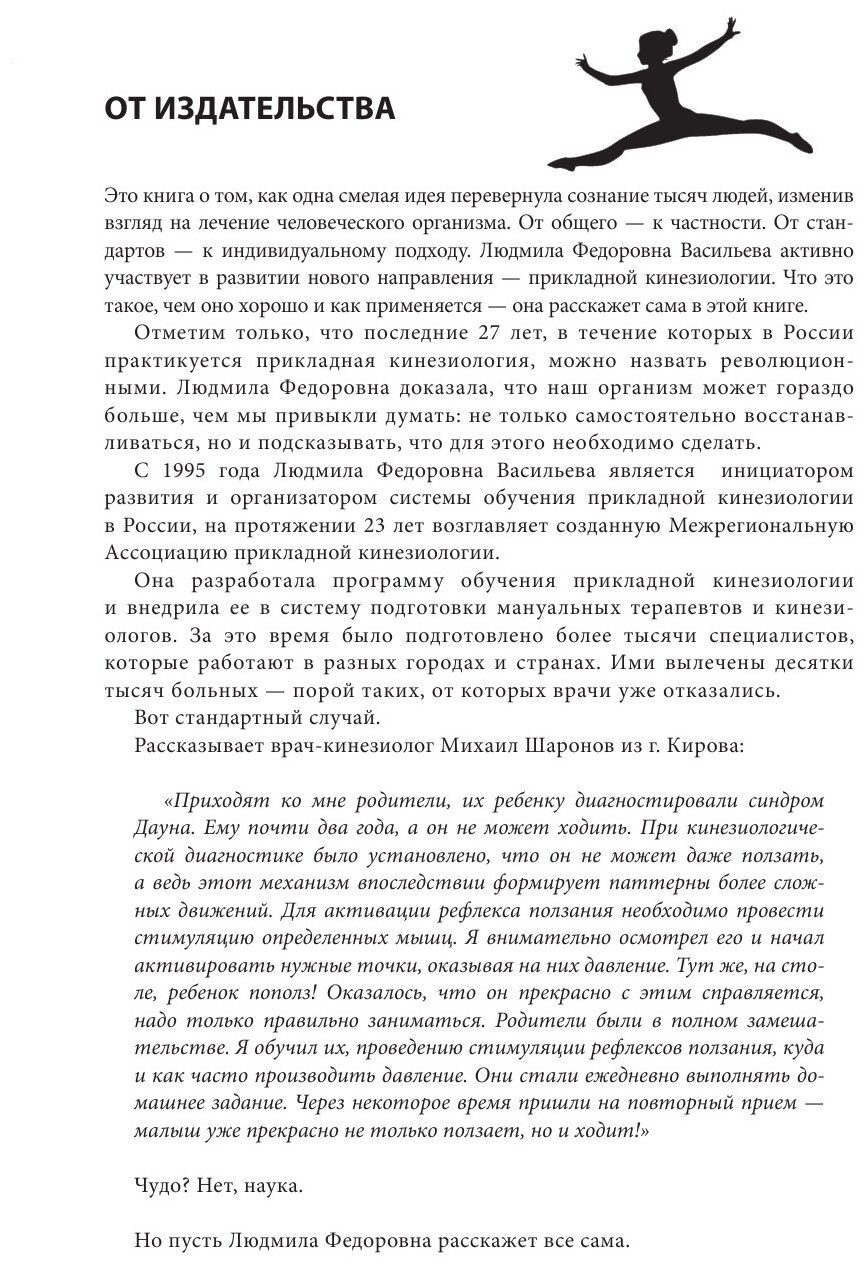 ОТ ИЗДАТЕЛЬСТВА

Это книга о том, как одна смелая идея перевернула сознание тысяч людей, изменив взгляд на лечение человеческого организма. От общего — к частности. От стандартов — к индивидуальному подходу. Людмила Федоровна Васильева активно участвует в развитии нового направления — прикладной кинезиологии. Что это такое, чем оно хорошо и как применяется — она расскажет сама в этой книге.

Отметим только, что последние 27 лет, в течение которых в России практикуется прикладная кинезиология, можно назвать революционными. Людмила Федоровна доказала, что наш организм может гораздо больше, чем мы привыкли думать: не только самостоятельно восстанавливаться, но и подсказывать, что для этого необходимо сделать.

С 1995 года Людмила Федоровна Васильева является инициатором развития и организатором системы обучения прикладной кинезиологии в России, на протяжении 23 лет возглавляет созданную Межрегиональную Ассоциацию прикладной кинезиологии.

Она разработала программу обучения прикладной кинезиологии и внедрила ее в систему подготовки мануальных терапевтов и кинезиологов. За это время было подготовлено более тысячи специалистов, которые работают в разных городах и странах. Ими вылечены десятки тысяч больных — порой таких, от которых врачи уже отказались.

Вот стандартный случай.

Рассказывает врач-кинезиолог Михаил Шаронов из г. Кирова:

«Приходят ко мне родители, их ребенку диагностировали синдром Дауна. Ему почти два года, а он не может ходить. При кинезиологической диагностике было установлено, что он не может даже ползать, а ведь этот механизм впоследствии формирует паттерны более сложных движений. Для активации рефлекса ползания необходимо провести стимуляцию определенных мышц. Я внимательно осмотрел его и начал активировать нужные точки, оказывая на них давление. Тут же, на столе, ребенок пополз! Оказалось, что он прекрасно с этим справляется, надо только правильно заниматься. Родители были в полном замешательстве. Я обучил их, проведению стимуляции рефлексов ползания, куда и как часто производить давление. Они стали ежедневно выполнять домашнее задание. Через некоторое время пришли на повторный прием — малыш уже прекрасно не только ползает, но и ходит!»

Чудо? Нет, наука.

Но пусть Людмила Федоровна расскажет все сама.